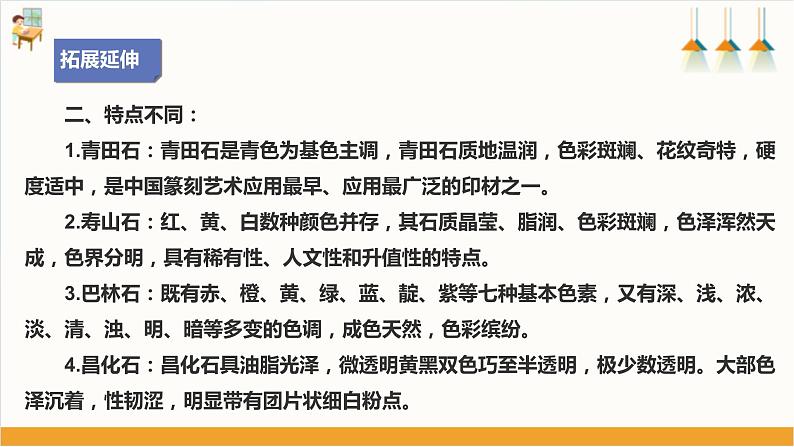 拓展延伸

二、特点不同：

1.青田石：青田石是青色为基色主调，青田石质地温润，色彩斑斓、花纹奇特，硬度适中，是中国篆刻艺术应用最早、应用最广泛的印材之一。

2.寿山石：红、黄、白数种颜色并存，其石质晶莹、脂润、色彩斑斓，色泽浑然天成，色界分明，具有稀有性、人文性和升值性的特点。

3.巴林石：既有赤、橙、黄、绿、蓝、靛、紫等七种基本色素，又有深、浅、浓、淡、清、浊、明、暗等多变的色调，成色天然，色彩缤纷。

4.昌化石：昌化石具油脂光泽，微透明黄黑双色巧至半透明，极少数透明。大部色泽沉着，性韧涩，明显带有团片状细白粉点。